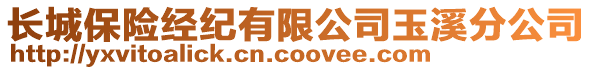 长城保险经纪有限公司玉溪分公司
http://yxvitoalick.cn.coovee.com